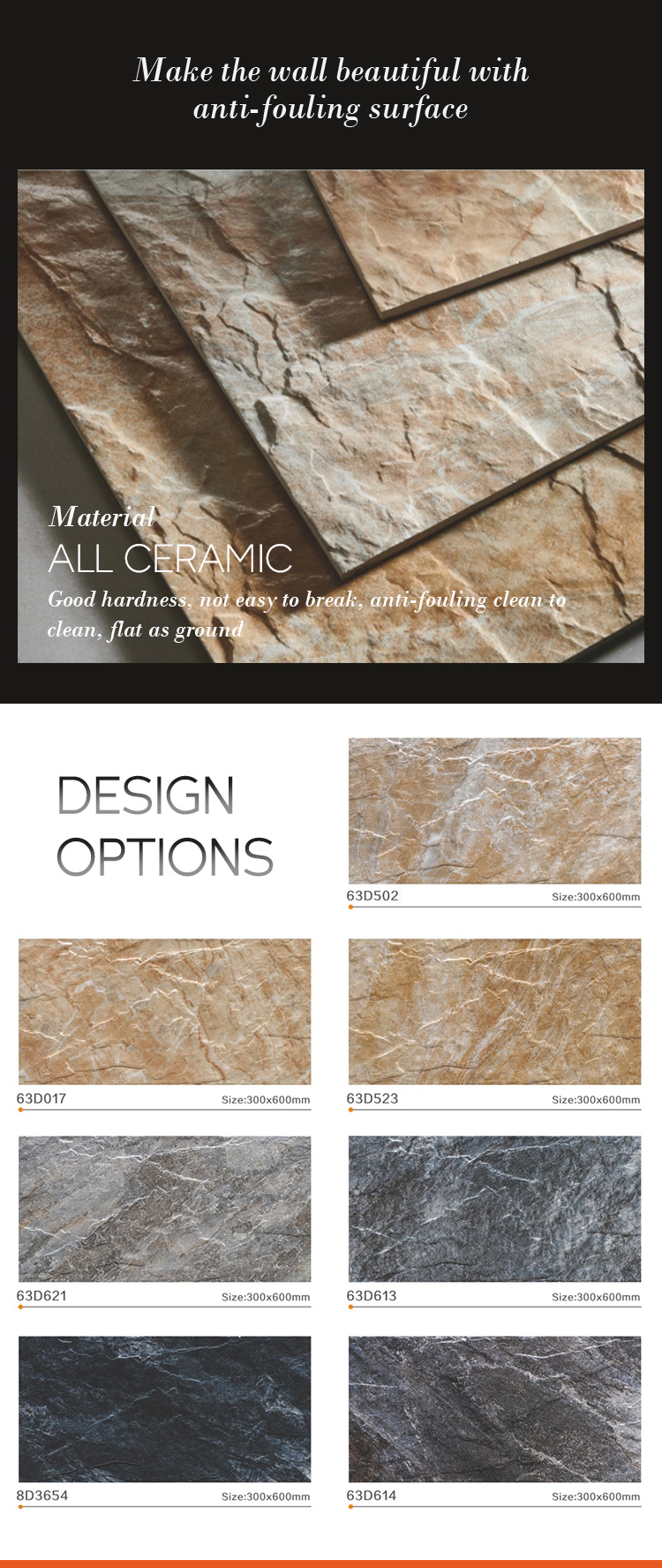 Make the wall beautiful with anti-fouling surface

Material
ALL CERAMIC
Good hardness, not easy to break, anti-fouling clean to clean, flat as ground

DESIGN OPTIONS

63D502 Size:300x600mm

63D017 Size:300x600mm

63D523 Size:300x600mm

63D621 Size:300x600mm

63D613 Size:300x600mm

8D3654 Size:300x600mm

63D614 Size:300x600mm